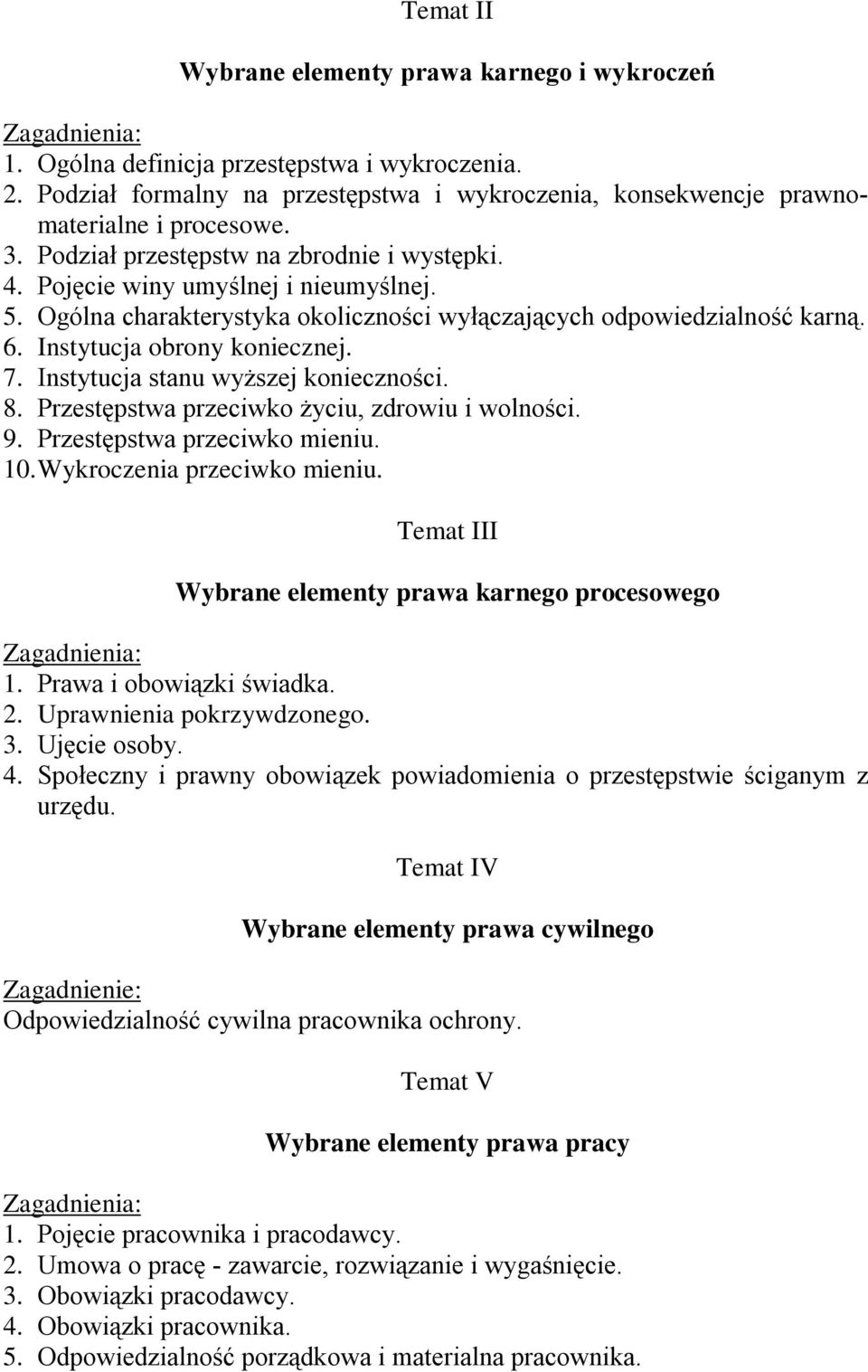 Temat II

Wybrane elementy prawa karnego i wykroczeń

Zagadnienia:
1. Ogólna definicja przestępstwa i wykroczenia.
2. Podział formalny na przestępstwa i wykroczenia, konsekwencje prawnomaterialne i procesowe.
3. Podział przestępstw na zbrodnie i występki.
4. Pojęcie winy umyślnej i nieumyślnej.
5. Ogólna charakterystyka okoliczności wyłączających odpowiedzialność karną.
6. Instytucja obrony koniecznej.
7. Instytucja stanu wyższej konieczności.
8. Przestępstwa przeciwko życiu, zdrowiu i wolności.
9. Przestępstwa przeciwko mieniu.
10. Wykroczenia przeciwko mieniu.

Temat III

Wybrane elementy prawa karnego procesowego

Zagadnienia:
1. Prawa i obowiązki świadka.
2. Uprawnienia pokrzywdzonego.
3. Ujęcie osoby.
4. Społeczny i prawny obowiązek powiadomienia o przestępstwie ściganym z urzędu.

Temat IV

Wybrane elementy prawa cywilnego

Zagadnienie:
Odpowiedzialność cywilna pracownika ochrony.

Temat V

Wybrane elementy prawa pracy

Zagadnienia:
1. Pojęcie pracownika i pracodawcy.
2. Umowa o pracę - zawarcie, rozwiązanie i wygaśnięcie.
3. Obowiązki pracodawcy.
4. Obowiązki pracownika.
5. Odpowiedzialność porządkowa i materialna pracownika.